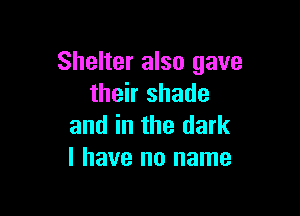 Shelter also gave
their shade
and in the dark
I have no name